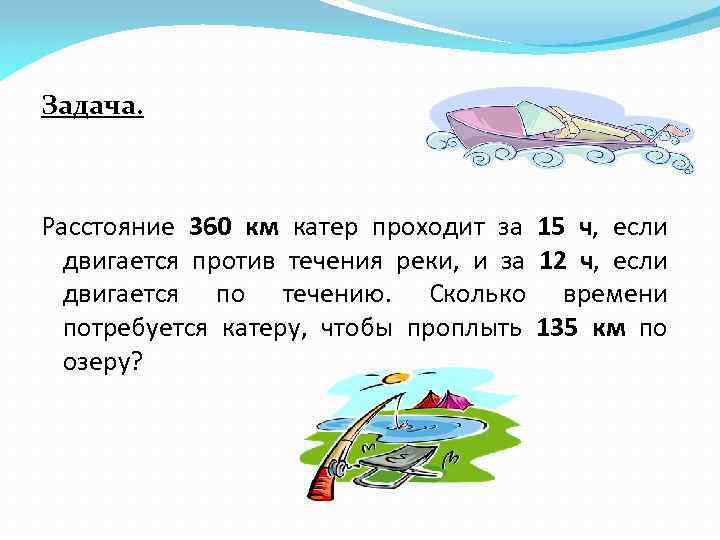 Задача.

Расстояние 360 км катер проходит за 15 ч, если двигается против течения реки, и за 12 ч, если двигается по течению. Сколько времени потребуется катеру, чтобы проплыть 135 км по озеру?